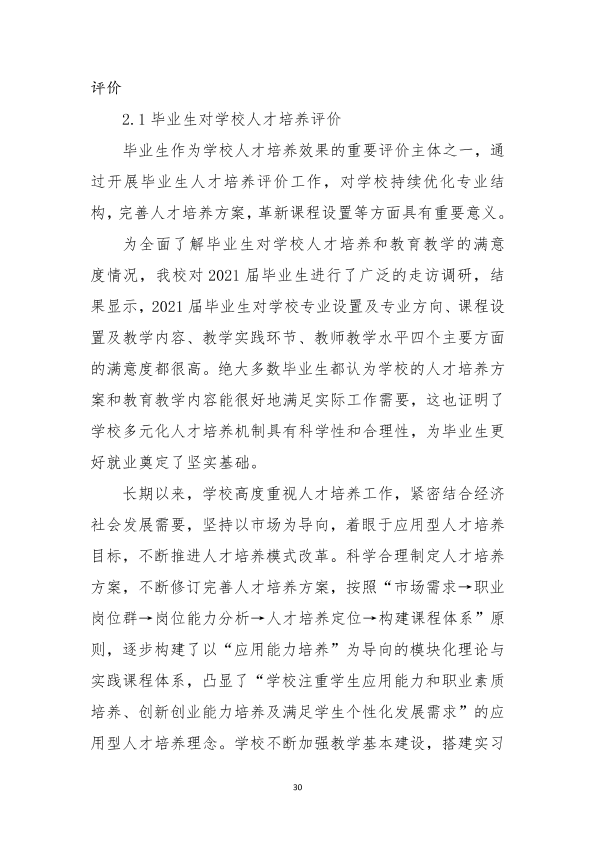 评价

2.1毕业生对学校人才培养评价

毕业生作为学校人才培养效果的重要评价主体之一，通过开展毕业生人才培养评价工作，对学校持续优化专业结构，完善人才培养方案，革新课程设置等方面具有重要意义。

为全面了解毕业生对学校人才培养和教育教学的满意度情况，我校对2021届毕业生进行了广泛的走访调研，结果显示，2021届毕业生对学校专业设置及专业方向、课程设置及教学内容、教学实践环节、教师教学水平四个主要方面的满意度都很高。绝大多数毕业生都认为学校的人才培养方案和教育教学内容能很好地满足实际工作需要，这也证明了学校多元化人才培养机制具有科学性和合理性，为毕业生更好就业奠定了坚实基础。

长期以来，学校高度重视人才培养工作，紧密结合经济社会发展需要，坚持以市场为导向，着眼于应用型人才培养目标，不断推进人才培养模式改革。科学合理制定人才培养方案，不断修订完善人才培养方案，按照“市场需求→职业岗位群→岗位能力分析→人才培养定位→构建课程体系”原则，逐步构建了以“应用能力培养”为导向的模块化理论与实践课程体系，凸显了“学校注重学生应用能力和职业素质培养、创新创业能力培养及满足学生个性化发展需求”的应用型人才培养理念。学校不断加强教学基本建设，搭建实习

30